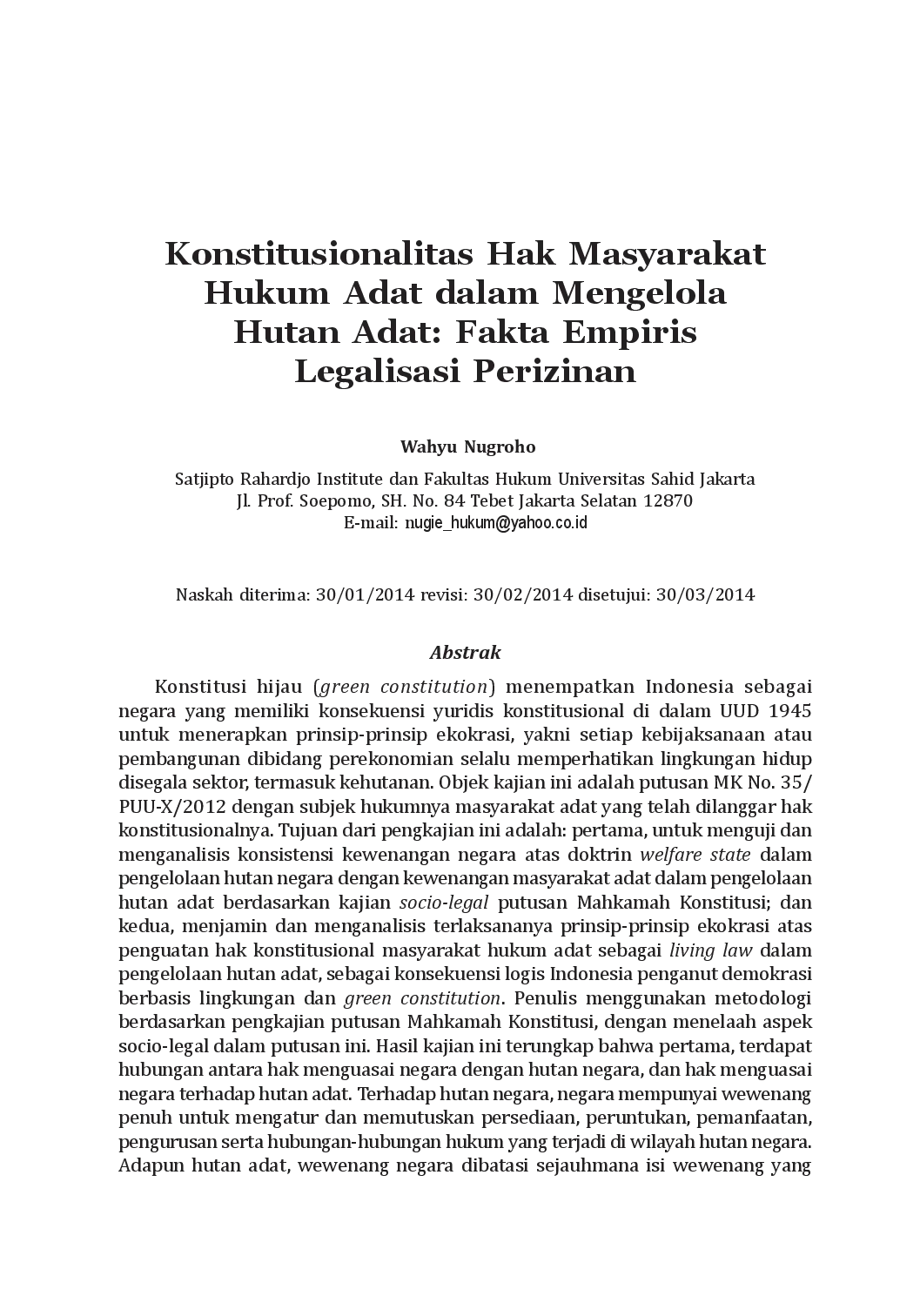 Konstitusionalitas Hak Masyarakat Hukum Adat dalam Mengelola Hutan Adat: Fakta Empiris Legalisasi Perizinan

Wahyu Nugroho

Satjipto Rahardjo Institute dan Fakultas Hukum Universitas Sahid Jakarta
Jl. Prof. Soepomo, SH. No. 84 Tebet Jakarta Selatan 12870
E-mail: nugie_hukum@yahoo.co.id

Naskah diterima: 30/01/2014 revisi: 30/02/2014 disetujui: 30/03/2014

Abstrak

Konstitusi hijau (green constitution) menempatkan Indonesia sebagai negara yang memiliki konsekuensi yuridis konstitusional di dalam UUD 1945 untuk menerapkan prinsip-prinsip ekokrasi, yakni setiap kebijaksanaan atau pembangunan dibidang perekonomian selalu memperhatikan lingkungan hidup disegala sektor, termasuk kehutanan. Objek kajian ini adalah putusan MK No. 35/PUU-X/2012 dengan subjek hukumnya masyarakat adat yang telah dilanggar hak konstitusionalnya. Tujuan dari pengkajian ini adalah: pertama, untuk menguji dan menganalisis konsistensi kewenangan negara atas doktrin welfare state dalam pengelolaan hutan negara dengan kewenangan masyarakat adat dalam pengelolaan hutan adat berdasarkan kajian socio-legal putusan Mahkamah Konstitusi; dan kedua, menjamin dan menganalisis terlaksananya prinsip-prinsip ekokrasi atas penguatan hak konstitusional masyarakat hukum adat sebagai living law dalam pengelolaan hutan adat, sebagai konsekuensi logis Indonesia penganut demokrasi berbasis lingkungan dan green constitution. Penulis menggunakan metodologi berdasarkan pengkajian putusan Mahkamah Konstitusi, dengan menelaah aspek socio-legal dalam putusan ini. Hasil kajian ini terungkap bahwa pertama, terdapat hubungan antara hak menguasai negara dengan hutan negara, dan hak menguasai negara terhadap hutan adat. Terhadap hutan negara, negara mempunyai wewenang penuh untuk mengatur dan memutuskan persediaan, peruntukan, pemanfaatan, pengurusan serta hubungan-hubungan hukum yang terjadi di wilayah hutan negara. Adapun hutan adat, wewenang negara dibatasi sejauhmana isi wewenang yang